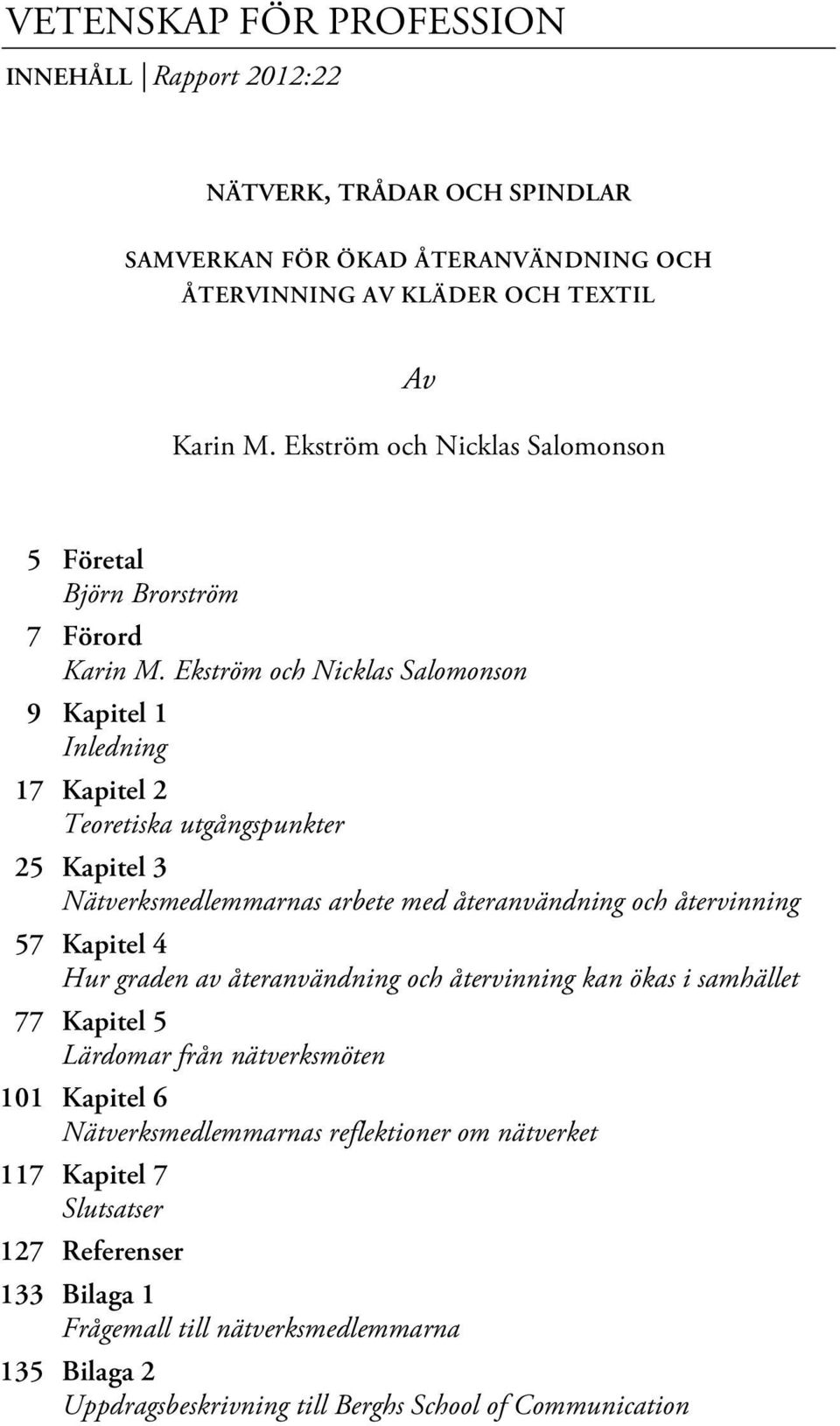 VETENSKAP FÖR PROFESSION

INNEHÅLL | Rapport 2012:22

NÄTVERK, TRÅDAR OCH SPINDLAR

SAMVERKAN FÖR ÖKAD ÅTERANVÄNDNING OCH ÅTERVINNING AV KLÄDER OCH TEXTIL

Av

Karin M. Ekström och Nicklas Salomonson

5 Företal
Björn Brorström

7 Förord
Karin M. Ekström och Nicklas Salomonson

9 Kapitel 1
Inledning

17 Kapitel 2
Teoretiska utgångspunkter

25 Kapitel 3
Nätverksmedlemmarnas arbete med återanvändning och återvinning

57 Kapitel 4
Hur graden av återanvändning och återvinning kan ökas i samhället

77 Kapitel 5
Lärdomar från nätverksmöten

101 Kapitel 6
Nätverksmedlemmarnas reflektioner om nätverket

117 Kapitel 7
Slutsatser

127 Referenser

133 Bilaga 1
Frågemall till nätverksmedlemmarna

135 Bilaga 2
Uppdragsbeskrivning till Berghs School of Communication